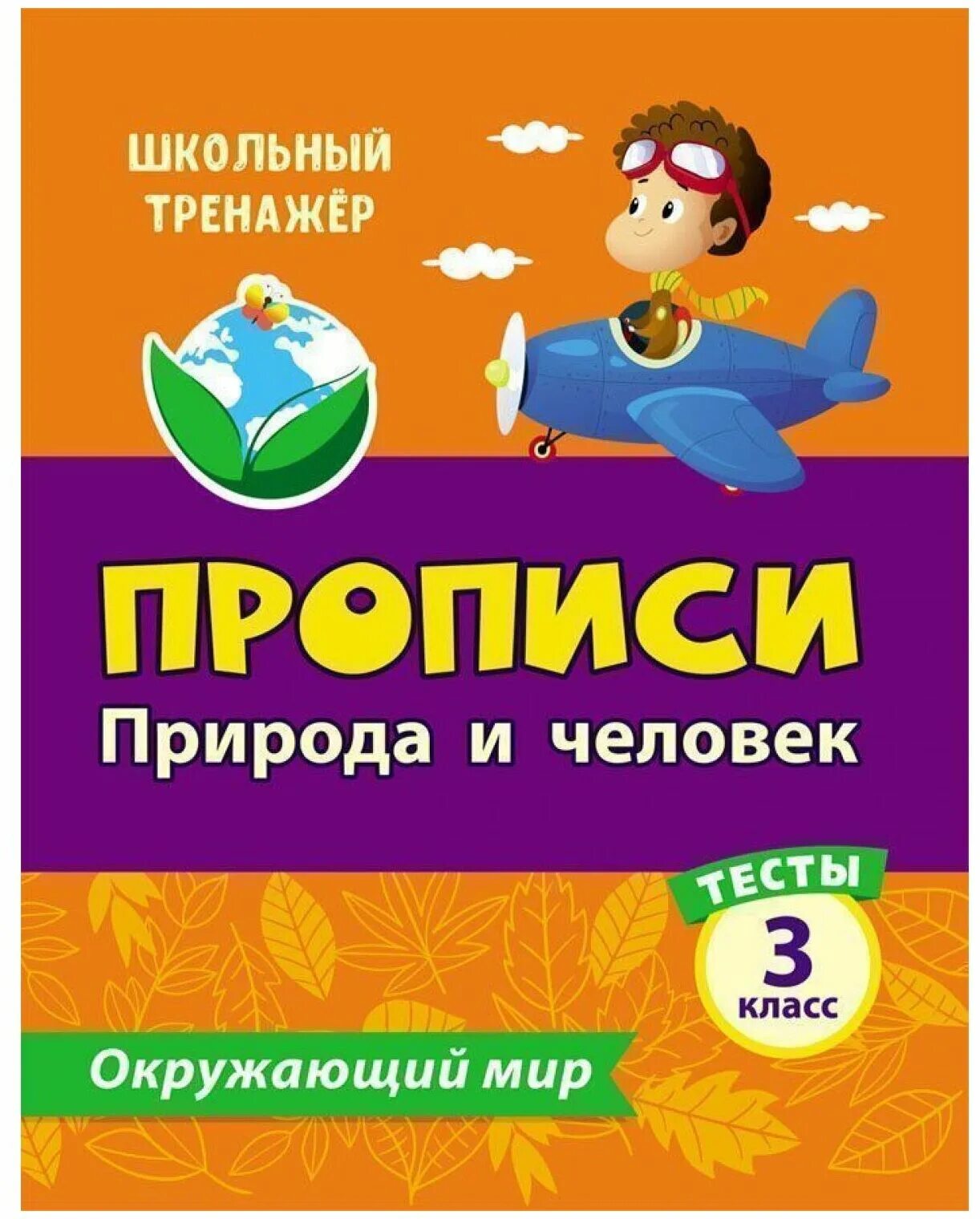 ШКОЛЬНЫЙ ТРЕНАЖЁР

ПРОПИСИ
Природа и человек

ТЕСТЫ
3
класс

Окружающий мир